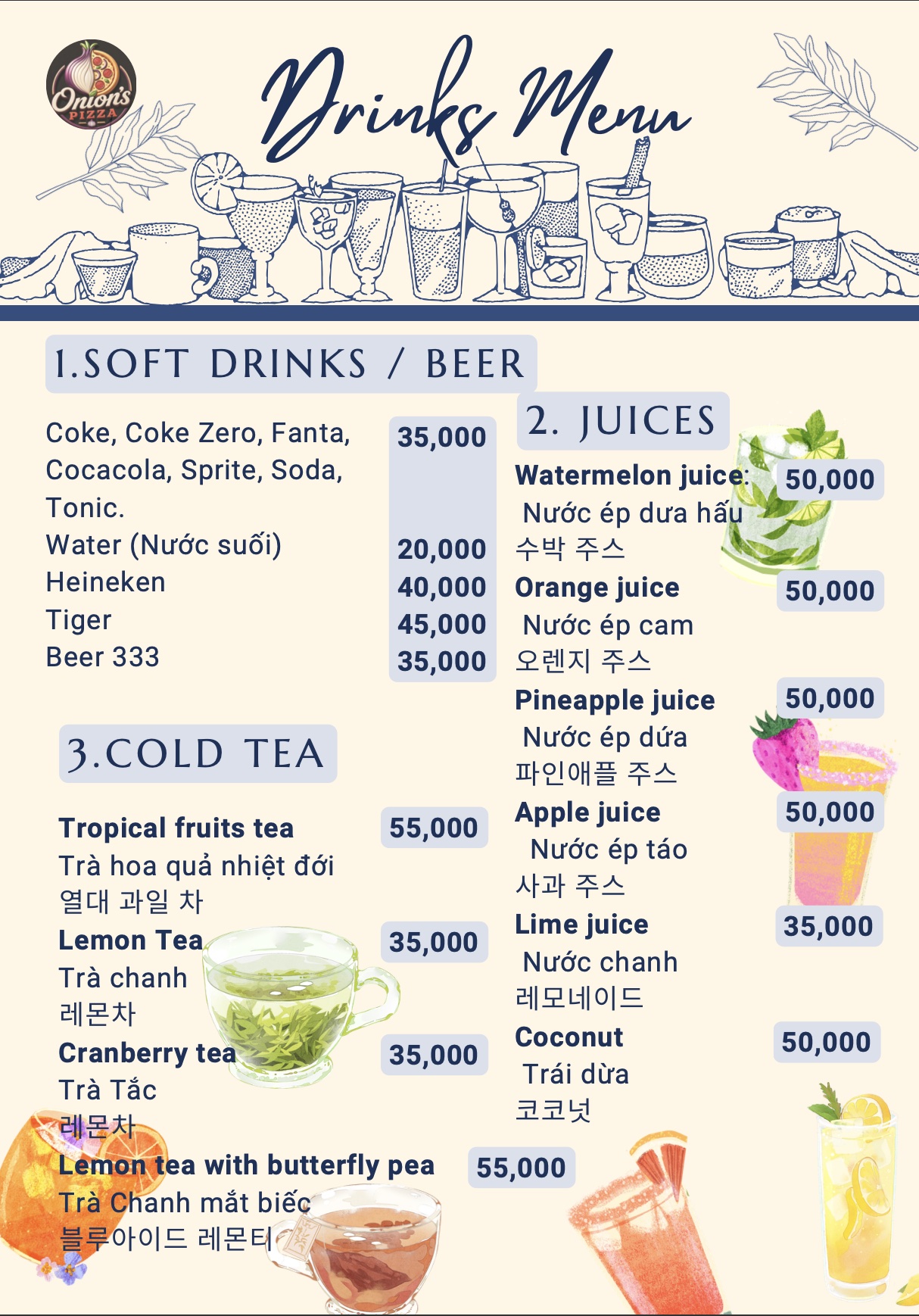 Onion's PIZZA

Drinks Menu

1.SOFT DRINKS / BEER

Coke, Coke Zero, Fanta, Cocacola, Sprite, Soda, Tonic. 35,000
Water (Nước suối) 20,000
Heineken 40,000
Tiger 45,000
Beer 333 35,000

3.COLD TEA

Tropical fruits tea 55,000
Trà hoa quả nhiệt đới
열대 과일 차
Lemon Tea 35,000
Trà chanh
레몬차
Cranberry tea 35,000
Trà Tắc
레몬차
Lemon tea with butterfly pea 55,000
Trà Chanh mắt biếc
블루아이드 레몬티

2. JUICES

Watermelon juice: 50,000
Nước ép dưa hấu
수박 주스
Orange juice 50,000
Nước ép cam
오렌지 주스
Pineapple juice 50,000
Nước ép dứa
파인애플 주스
Apple juice 50,000
Nước ép táo
사과 주스
Lime juice 35,000
Nước chanh
레모네이드
Coconut 50,000
Trái dừa
코코넛